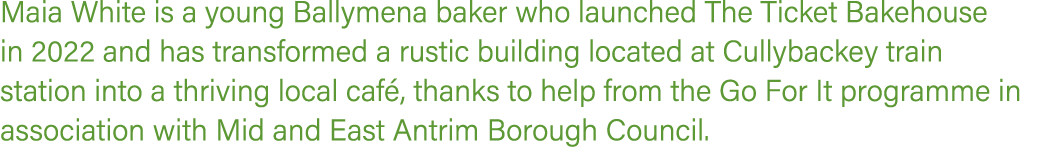 Maia White is a young Ballymena baker who launched The Ticket Bakehouse in 2022 and has transformed a rustic building located at Cullybackey train station into a thriving local café, thanks to help from the Go For It programme in association with Mid and East Antrim Borough Council.